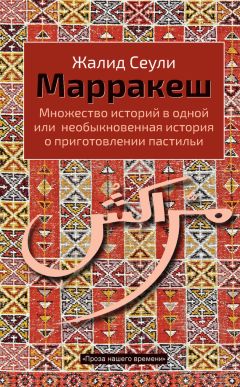 Жалид Сеули
Марракеш
Множество историй в одной или необыкновенная история о приготовлении пастильи

مراكش

«Проза нашего времени»